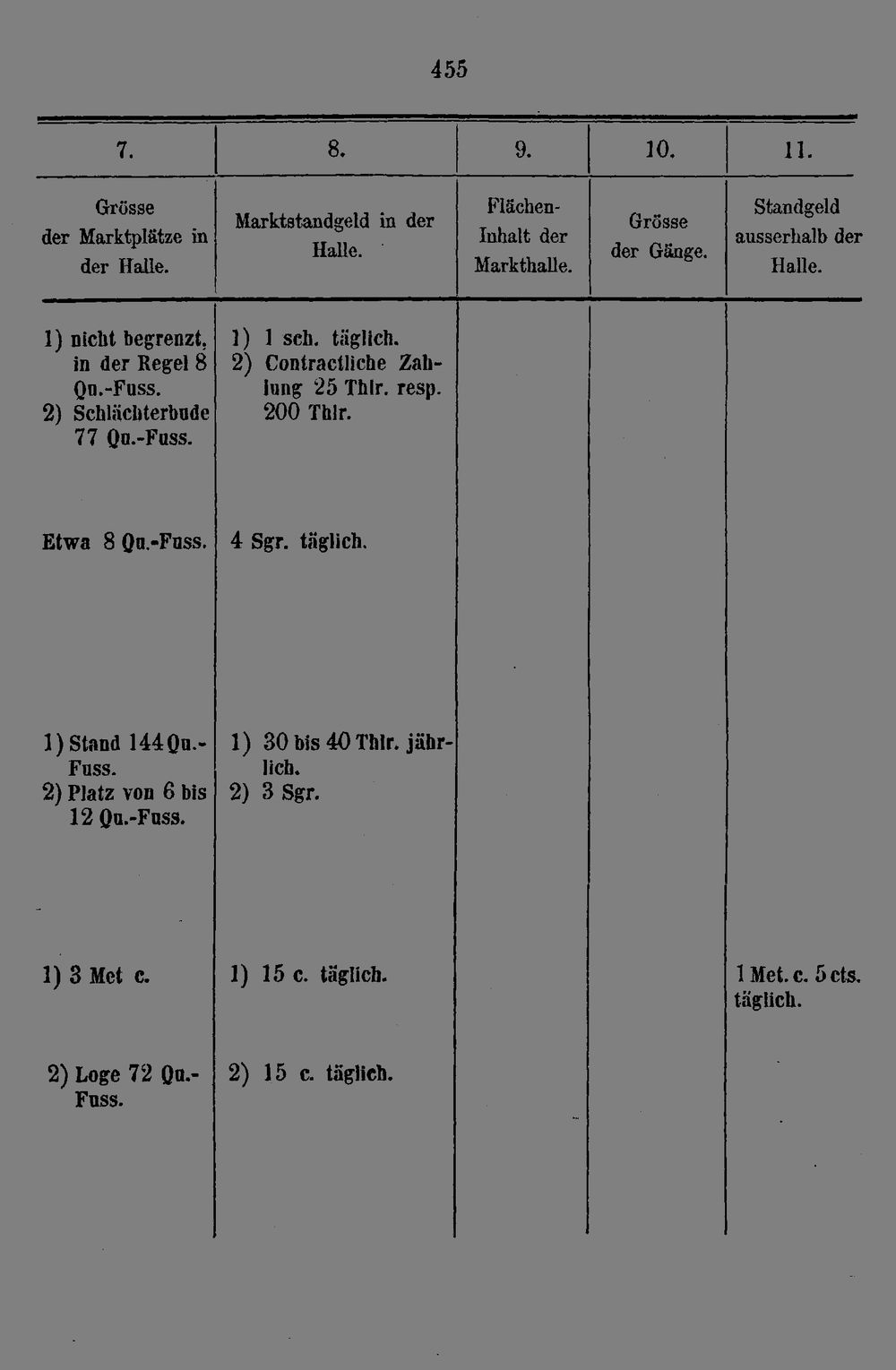 455

| 7. | 8. | 9. | 10. | 11. |
|---|---|---|---|---|
| Grösse der Marktplätze in der Halle. | Marktstandgeld in der Halle. | Flächen-Inhalt der Markthalle. | Grösse der Gänge. | Standgeld ausserhalb der Halle. |
| 1) nicht begrenzt, in der Regel 8 Qu.-Fuss. 2) Schlächterbude 77 Qu.-Fuss. | 1) 1 sch. täglich. 2) Contractliche Zahlung 25 Thlr. resp. 200 Thlr. | | | |
| Etwa 8 Qu.-Fuss. | 4 Sgr. täglich. | | | |
| 1) Stand 144 Qu.-Fuss. 2) Platz von 6 bis 12 Qu.-Fuss. | 1) 30 bis 40 Thlr. jährlich. 2) 3 Sgr. | | | |
| 1) 3 Met c. | 1) 15 c. täglich. | | | 1 Met. c. 5 cts. täglich. |
| 2) Loge 72 Qu.-Fuss. | 2) 15 c. täglich. | | | |